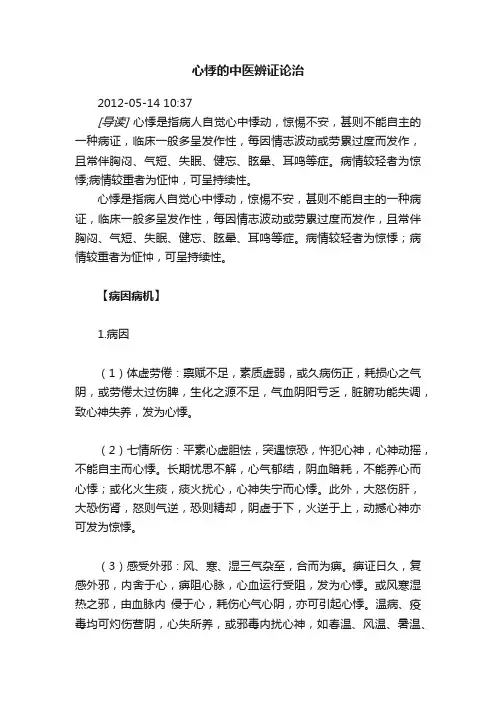 心悸的中医辨证论治

2012-05-14 10:37

[导读] 心悸是指病人自觉心中悸动，惊惕不安，甚则不能自主的一种病证，临床一般多呈发作性，每因情志波动或劳累过度而发作，且常伴胸闷、气短、失眠、健忘、眩晕、耳鸣等症。病情较轻者为惊悸;病情较重者为怔忡，可呈持续性。

心悸是指病人自觉心中悸动，惊惕不安，甚则不能自主的一种病证，临床一般多呈发作性，每因情志波动或劳累过度而发作，且常伴胸闷、气短、失眠、健忘、眩晕、耳鸣等症。病情较轻者为惊悸；病情较重者为怔忡，可呈持续性。

【病因病机】

1.病因

（1）体虚劳倦：禀赋不足，素质虚弱，或久病伤正，耗损心之气阴，或劳倦太过伤脾，生化之源不足，气血阴阳亏乏，脏腑功能失调，致心神失养，发为心悸。

（2）七情所伤：平素心虚胆怯，突遇惊恐，忤犯心神，心神动摇，不能自主而心悸。长期忧思不解，心气郁结，阴血暗耗，不能养心而心悸；或化火生痰，痰火扰心，心神失宁而心悸。此外，大怒伤肝，大恐伤肾，怒则气逆，恐则精却，阴虚于下，火逆于上，动撼心神亦可发为惊悸。

（3）感受外邪：风、寒、湿三气杂至，合而为痹。痹证日久，复感外邪，内舍于心，痹阻心脉，心血运行受阻，发为心悸。或风寒湿热之邪，由血脉内 侵于心，耗伤心气心阴，亦可引起心悸。温病、疫毒均可灼伤营阴，心失所养，或邪毒内扰心神，如春温、风温、暑温、